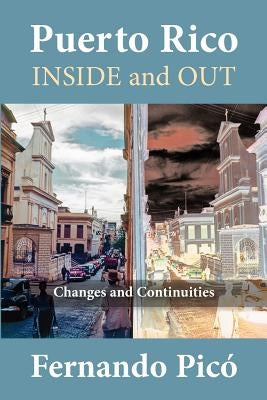 Puerto Rico
INSIDE and OUT

Changes and Continuities

Fernando Picó